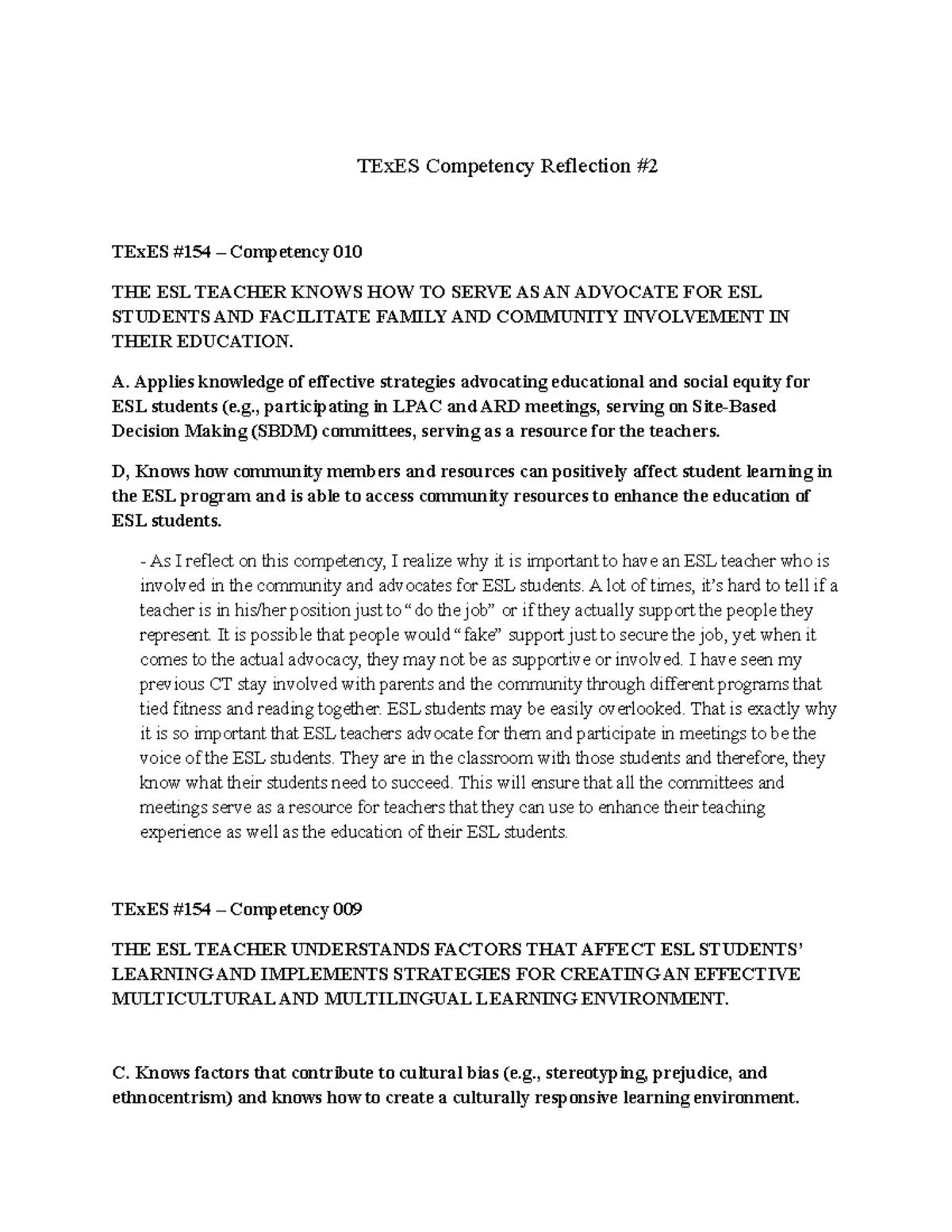 TExES Competency Reflection #2

TExES #154 – Competency 010

THE ESL TEACHER KNOWS HOW TO SERVE AS AN ADVOCATE FOR ESL STUDENTS AND FACILITATE FAMILY AND COMMUNITY INVOLVEMENT IN THEIR EDUCATION.

A. Applies knowledge of effective strategies advocating educational and social equity for ESL students (e.g., participating in LPAC and ARD meetings, serving on Site-Based Decision Making (SBDM) committees, serving as a resource for the teachers.

D, Knows how community members and resources can positively affect student learning in the ESL program and is able to access community resources to enhance the education of ESL students.

- As I reflect on this competency, I realize why it is important to have an ESL teacher who is involved in the community and advocates for ESL students. A lot of times, it's hard to tell if a teacher is in his/her position just to "do the job" or if they actually support the people they represent. It is possible that people would "fake" support just to secure the job, yet when it comes to the actual advocacy, they may not be as supportive or involved. I have seen my previous CT stay involved with parents and the community through different programs that tied fitness and reading together. ESL students may be easily overlooked. That is exactly why it is so important that ESL teachers advocate for them and participate in meetings to be the voice of the ESL students. They are in the classroom with those students and therefore, they know what their students need to succeed. This will ensure that all the committees and meetings serve as a resource for teachers that they can use to enhance their teaching experience as well as the education of their ESL students.

TExES #154 – Competency 009

THE ESL TEACHER UNDERSTANDS FACTORS THAT AFFECT ESL STUDENTS' LEARNING AND IMPLEMENTS STRATEGIES FOR CREATING AN EFFECTIVE MULTICULTURAL AND MULTILINGUAL LEARNING ENVIRONMENT.

C. Knows factors that contribute to cultural bias (e.g., stereotyping, prejudice, and ethnocentrism) and knows how to create a culturally responsive learning environment.